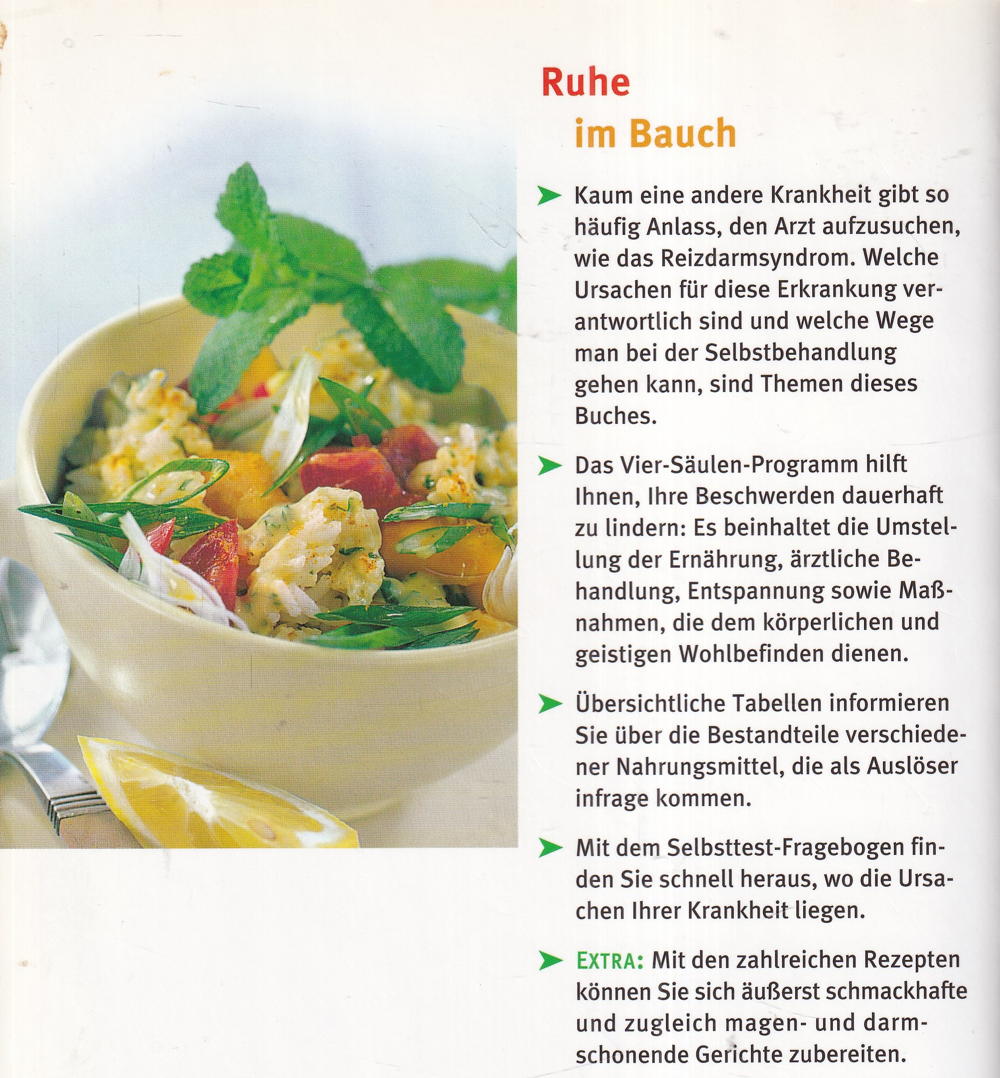 Ruhe
im Bauch

➤ Kaum eine andere Krankheit gibt so häufig Anlass, den Arzt aufzusuchen, wie das Reizdarmsyndrom. Welche Ursachen für diese Erkrankung verantwortlich sind und welche Wege man bei der Selbstbehandlung gehen kann, sind Themen dieses Buches.

➤ Das Vier-Säulen-Programm hilft Ihnen, Ihre Beschwerden dauerhaft zu lindern: Es beinhaltet die Umstellung der Ernährung, ärztliche Behandlung, Entspannung sowie Maßnahmen, die dem körperlichen und geistigen Wohlbefinden dienen.

➤ Übersichtliche Tabellen informieren Sie über die Bestandteile verschiedener Nahrungsmittel, die als Auslöser infrage kommen.

➤ Mit dem Selbsttest-Fragebogen finden Sie schnell heraus, wo die Ursachen Ihrer Krankheit liegen.

➤ EXTRA: Mit den zahlreichen Rezepten können Sie sich äußerst schmackhafte und zugleich magen- und darmschonende Gerichte zubereiten.